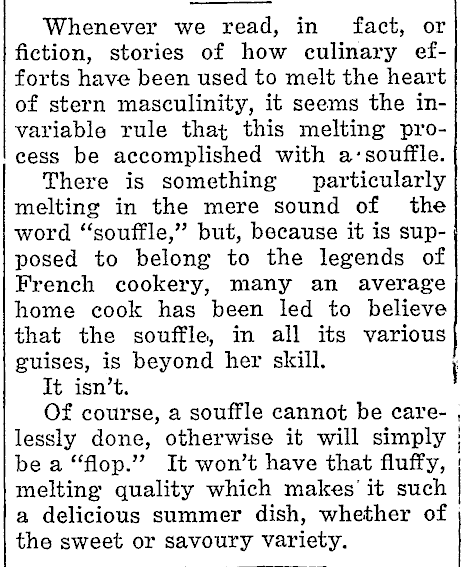 Whenever we read, in fact, or fiction, stories of how culinary efforts have been used to melt the heart of stern masculinity, it seems the invariable rule that this melting process be accomplished with a souffle.

There is something particularly melting in the mere sound of the word "souffle," but, because it is supposed to belong to the legends of French cookery, many an average home cook has been led to believe that the souffle, in all its various guises, is beyond her skill.

It isn't.

Of course, a souffle cannot be carelessly done, otherwise it will simply be a "flop." It won't have that fluffy, melting quality which makes it such a delicious summer dish, whether of the sweet or savoury variety.